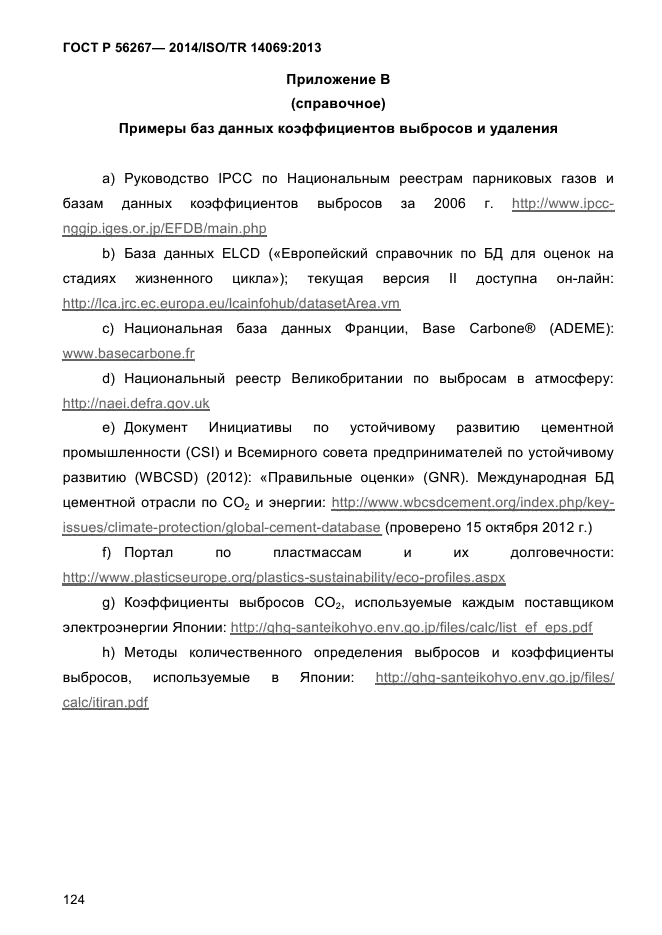 ГОСТ Р 56267— 2014/ISO/TR 14069:2013

Приложение В
(справочное)

Примеры баз данных коэффициентов выбросов и удаления

a) Руководство IPCC по Национальным реестрам парниковых газов и базам данных коэффициентов выбросов за 2006 г. http://www.ipcc-nggip.iges.or.jp/EFDB/main.php

b) База данных ELCD («Европейский справочник по БД для оценок на стадиях жизненного цикла»); текущая версия II доступна он-лайн: http://lca.jrc.ec.europa.eu/lcainfohub/datasetArea.vm

c) Национальная база данных Франции, Base Carbone® (ADEME): www.basecarbone.fr

d) Национальный реестр Великобритании по выбросам в атмосферу: http://naei.defra.gov.uk

e) Документ Инициативы по устойчивому развитию цементной промышленности (CSI) и Всемирного совета предпринимателей по устойчивому развитию (WBCSD) (2012): «Правильные оценки» (GNR). Международная БД цементной отрасли по $CO_2$ и энергии: http://www.wbcsdcement.org/index.php/key-issues/climate-protection/global-cement-database (проверено 15 октября 2012 г.)

f) Портал по пластмассам и их долговечности: http://www.plasticseurope.org/plastics-sustainability/eco-profiles.aspx

g) Коэффициенты выбросов $CO_2$, используемые каждым поставщиком электроэнергии Японии: http://ghg-santeikohyo.env.go.jp/files/calc/list_ef_eps.pdf

h) Методы количественного определения выбросов и коэффициенты выбросов, используемые в Японии: http://ghg-santeikohyo.env.go.jp/files/calc/itiran.pdf

124